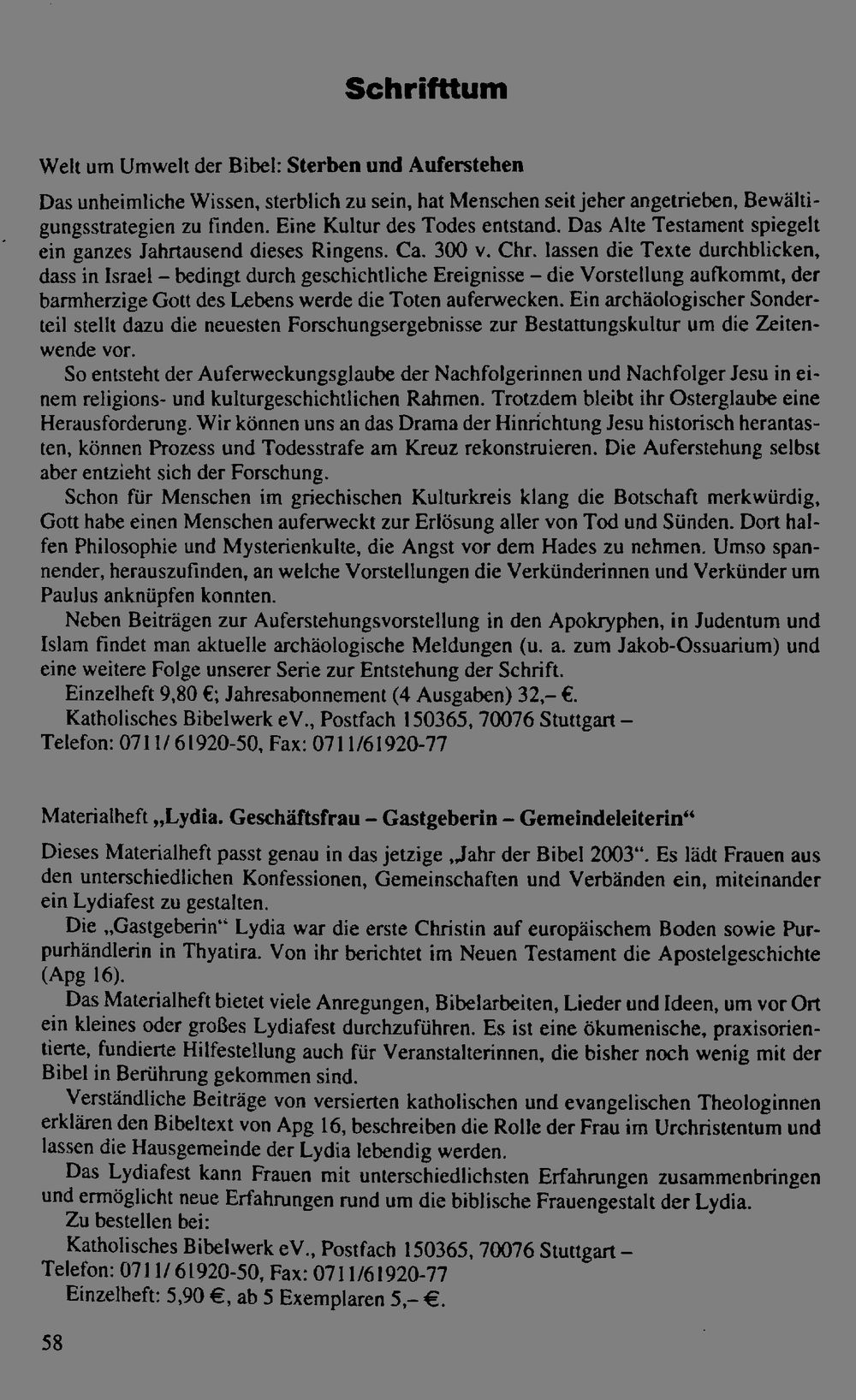 Schrifttum

Welt um Umwelt der Bibel: Sterben und Auferstehen

Das unheimliche Wissen, sterblich zu sein, hat Menschen seit jeher angetrieben, Bewältigungsstrategien zu finden. Eine Kultur des Todes entstand. Das Alte Testament spiegelt ein ganzes Jahrtausend dieses Ringens. Ca. 300 v. Chr. lassen die Texte durchblicken, dass in Israel – bedingt durch geschichtliche Ereignisse – die Vorstellung aufkommt, der barmherzige Gott des Lebens werde die Toten auferwecken. Ein archäologischer Sonderteil stellt dazu die neuesten Forschungsergebnisse zur Bestattungskultur um die Zeitenwende vor.

So entsteht der Auferweckungsglaube der Nachfolgerinnen und Nachfolger Jesu in einem religions- und kulturgeschichtlichen Rahmen. Trotzdem bleibt ihr Osterglaube eine Herausforderung. Wir können uns an das Drama der Hinrichtung Jesu historisch herantasten, können Prozess und Todesstrafe am Kreuz rekonstruieren. Die Auferstehung selbst aber entzieht sich der Forschung.

Schon für Menschen im griechischen Kulturkreis klang die Botschaft merkwürdig, Gott habe einen Menschen auferweckt zur Erlösung aller von Tod und Sünden. Dort halfen Philosophie und Mysterienkulte, die Angst vor dem Hades zu nehmen. Umso spannender, herauszufinden, an welche Vorstellungen die Verkünderinnen und Verkünder um Paulus anknüpfen konnten.

Neben Beiträgen zur Auferstehungsvorstellung in den Apokryphen, in Judentum und Islam findet man aktuelle archäologische Meldungen (u. a. zum Jakob-Ossuarium) und eine weitere Folge unserer Serie zur Entstehung der Schrift.

Einzelheft 9,80 €; Jahresabonnement (4 Ausgaben) 32,– €.

Katholisches Bibelwerk eV., Postfach 150365, 70076 Stuttgart –
Telefon: 0711/ 61920-50, Fax: 0711/61920-77

Materialheft „Lydia. Geschäftsfrau – Gastgeberin – Gemeindeleiterin“

Dieses Materialheft passt genau in das jetzige „Jahr der Bibel 2003“. Es lädt Frauen aus den unterschiedlichen Konfessionen, Gemeinschaften und Verbänden ein, miteinander ein Lydiafest zu gestalten.

Die „Gastgeberin“ Lydia war die erste Christin auf europäischem Boden sowie Purpurhändlerin in Thyatira. Von ihr berichtet im Neuen Testament die Apostelgeschichte (Apg 16).

Das Materialheft bietet viele Anregungen, Bibelarbeiten, Lieder und Ideen, um vor Ort ein kleines oder großes Lydiafest durchzuführen. Es ist eine ökumenische, praxisorientierte, fundierte Hilfestellung auch für Veranstalterinnen, die bisher noch wenig mit der Bibel in Berührung gekommen sind.

Verständliche Beiträge von versierten katholischen und evangelischen Theologinnen erklären den Bibeltext von Apg 16, beschreiben die Rolle der Frau im Urchristentum und lassen die Hausgemeinde der Lydia lebendig werden.

Das Lydiafest kann Frauen mit unterschiedlichsten Erfahrungen zusammenbringen und ermöglicht neue Erfahrungen rund um die biblische Frauengestalt der Lydia.

Zu bestellen bei:
Katholisches Bibelwerk eV., Postfach 150365, 70076 Stuttgart –
Telefon: 0711/ 61920-50, Fax: 0711/61920-77
Einzelheft: 5,90 €, ab 5 Exemplaren 5,– €.

58